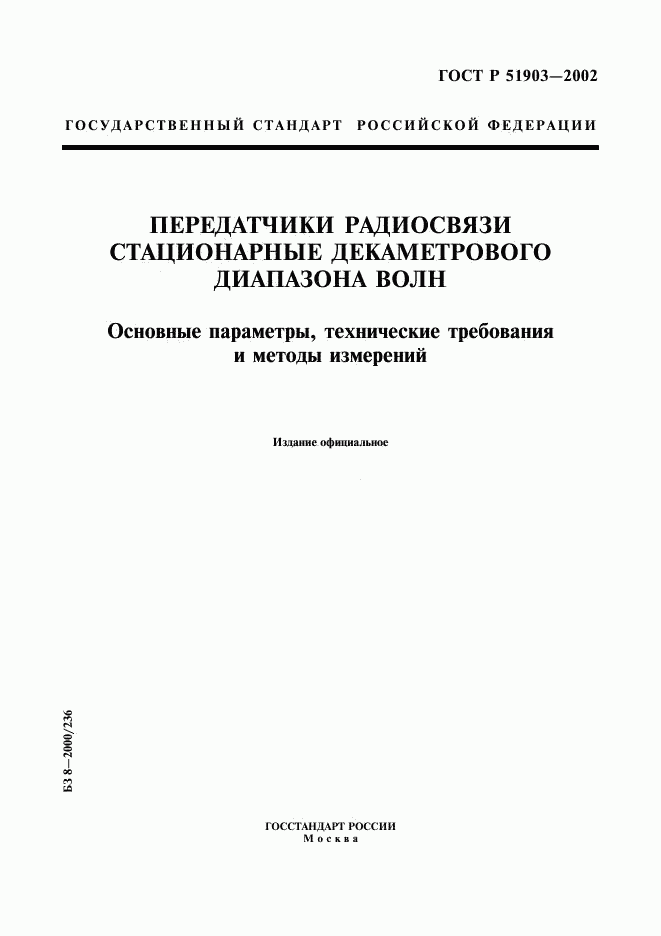 ГОСТ Р 51903—2002

ГОСУДАРСТВЕННЫЙ СТАНДАРТ РОССИЙСКОЙ ФЕДЕРАЦИИ

ПЕРЕДАТЧИКИ РАДИОСВЯЗИ СТАЦИОНАРНЫЕ ДЕКАМЕТРОВОГО ДИАПАЗОНА ВОЛН

Основные параметры, технические требования и методы измерений

Издание официальное

БЗ 8—2000/236

ГОССТАНДАРТ РОССИИ
Москва